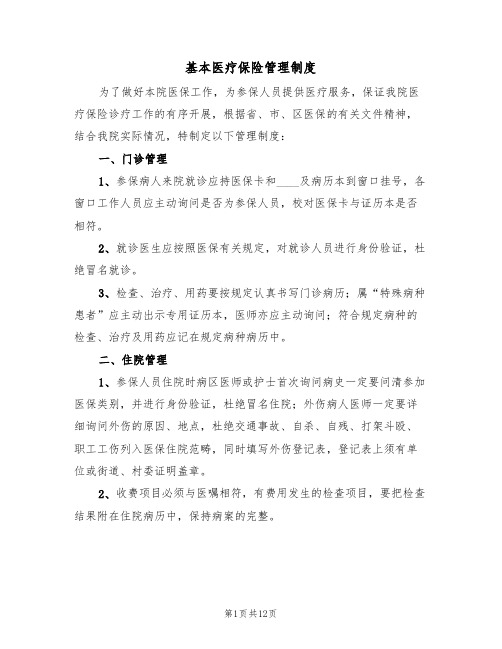 基本医疗保险管理制度

为了做好本院医保工作，为参保人员提供医疗服务，保证我院医疗保险诊疗工作的有序开展，根据省、市、区医保的有关文件精神，结合我院实际情况，特制定以下管理制度：

一、门诊管理

1、参保病人来院就诊应持医保卡和____及病历本到窗口挂号，各窗口工作人员应主动询问是否为参保人员，校对医保卡与证历本是否相符。

2、就诊医生应按照医保有关规定，对就诊人员进行身份验证，杜绝冒名就诊。

3、检查、治疗、用药要按规定认真书写门诊病历；属“特殊病种患者”应主动出示专用证历本，医师亦应主动询问；符合规定病种的检查、治疗及用药应记在规定病种病历中。

二、住院管理

1、参保人员住院时病区医师或护士首次询问病史一定要问清参加医保类别，并进行身份验证，杜绝冒名住院；外伤病人医师一定要详细询问外伤的原因、地点，杜绝交通事故、自杀、自残、打架斗殴、职工工伤列入医保住院范畴，同时填写外伤登记表，登记表上须有单位或街道、村委证明盖章。

2、收费项目必须与医嘱相符，有费用发生的检查项目，要把检查结果附在住院病历中，保持病案的完整。

第1页共12页